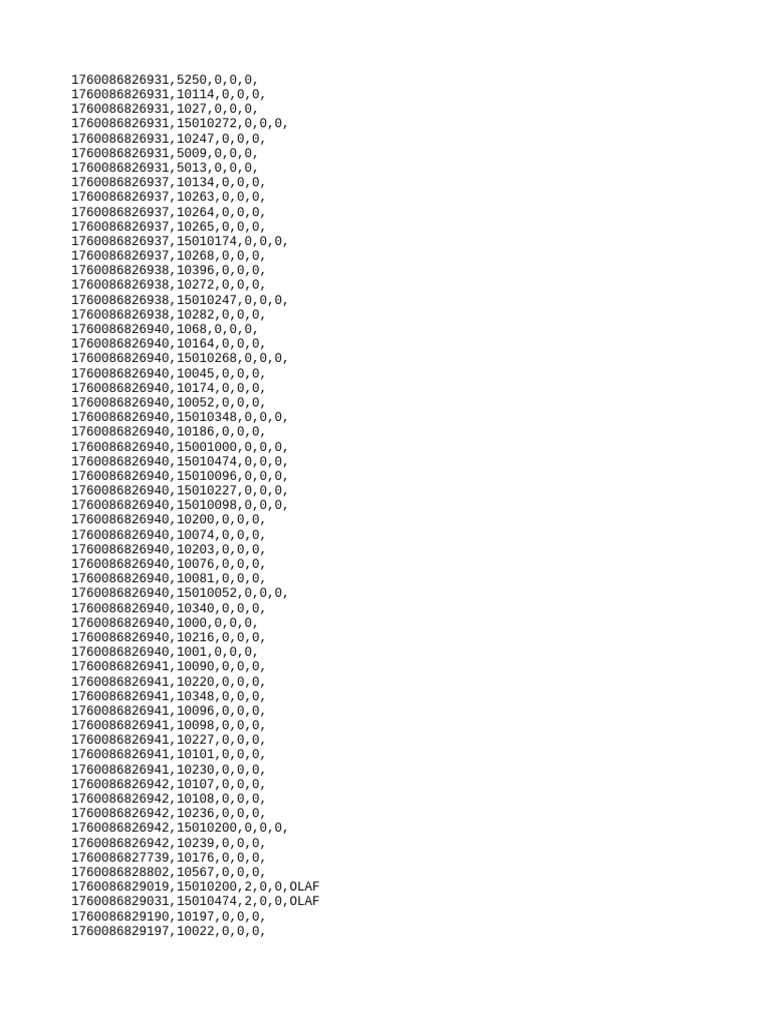 1760086826931,5250,0,0,0,
1760086826931,10114,0,0,0,
1760086826931,1027,0,0,0,
1760086826931,15010272,0,0,0,
1760086826931,10247,0,0,0,
1760086826931,5009,0,0,0,
1760086826931,5013,0,0,0,
1760086826937,10134,0,0,0,
1760086826937,10263,0,0,0,
1760086826937,10264,0,0,0,
1760086826937,10265,0,0,0,
1760086826937,15010174,0,0,0,
1760086826937,10268,0,0,0,
1760086826938,10396,0,0,0,
1760086826938,10272,0,0,0,
1760086826938,15010247,0,0,0,
1760086826938,10282,0,0,0,
1760086826940,1068,0,0,0,
1760086826940,10164,0,0,0,
1760086826940,15010268,0,0,0,
1760086826940,10045,0,0,0,
1760086826940,10174,0,0,0,
1760086826940,10052,0,0,0,
1760086826940,15010348,0,0,0,
1760086826940,10186,0,0,0,
1760086826940,15001000,0,0,0,
1760086826940,15010474,0,0,0,
1760086826940,15010096,0,0,0,
1760086826940,15010227,0,0,0,
1760086826940,15010098,0,0,0,
1760086826940,10200,0,0,0,
1760086826940,10074,0,0,0,
1760086826940,10203,0,0,0,
1760086826940,10076,0,0,0,
1760086826940,10081,0,0,0,
1760086826940,15010052,0,0,0,
1760086826940,10340,0,0,0,
1760086826940,1000,0,0,0,
1760086826940,10216,0,0,0,
1760086826940,1001,0,0,0,
1760086826941,10090,0,0,0,
1760086826941,10220,0,0,0,
1760086826941,10348,0,0,0,
1760086826941,10096,0,0,0,
1760086826941,10098,0,0,0,
1760086826941,10227,0,0,0,
1760086826941,10101,0,0,0,
1760086826941,10230,0,0,0,
1760086826942,10107,0,0,0,
1760086826942,10108,0,0,0,
1760086826942,10236,0,0,0,
1760086826942,15010200,0,0,0,
1760086826942,10239,0,0,0,
1760086827739,10176,0,0,0,
1760086828802,10567,0,0,0,
1760086829019,15010200,2,0,0,OLAF
1760086829031,15010474,2,0,0,OLAF
1760086829190,10197,0,0,0,
1760086829197,10022,0,0,0,